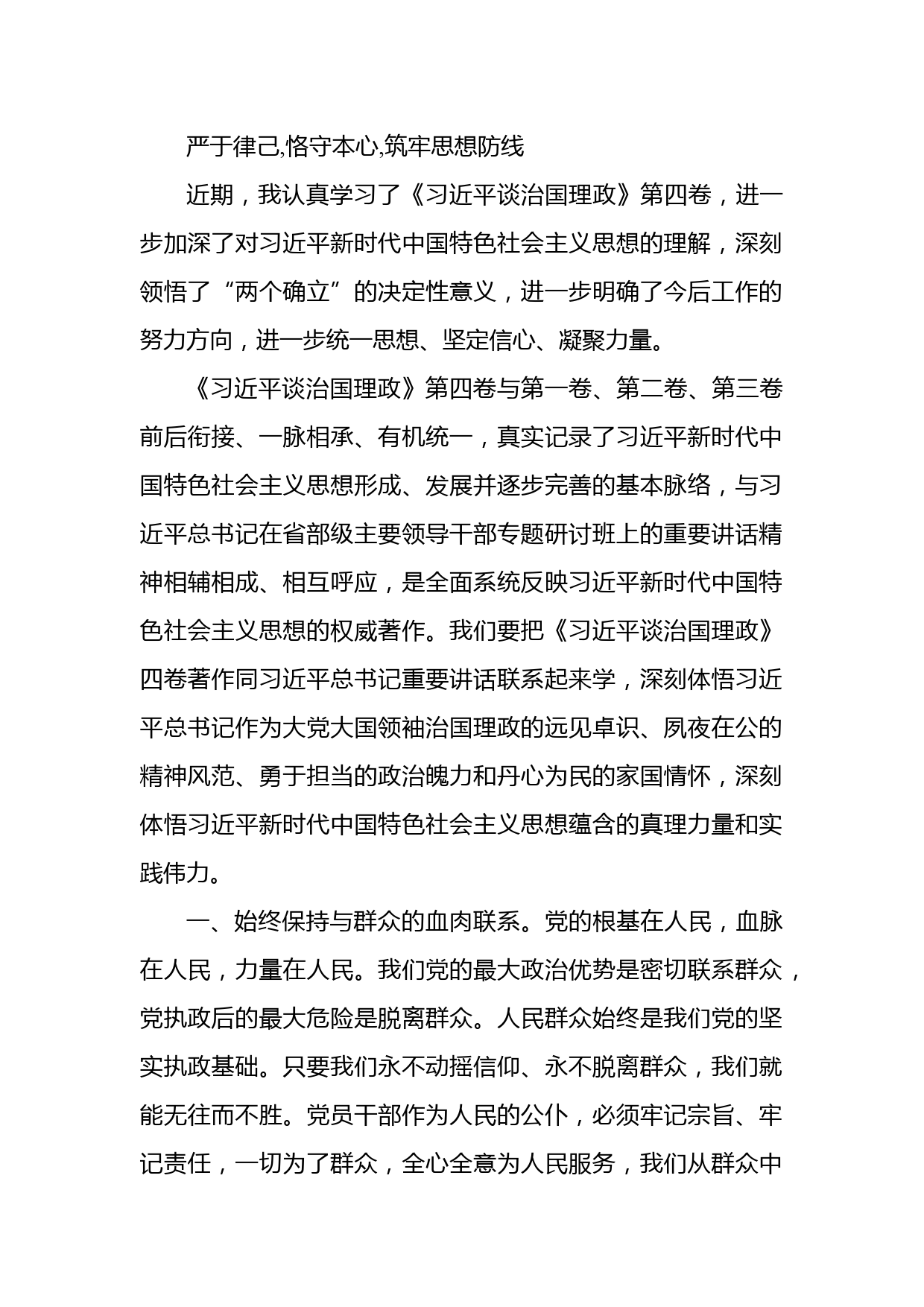 严于律己,恪守本心,筑牢思想防线

近期，我认真学习了《习近平谈治国理政》第四卷，进一步加深了对习近平新时代中国特色社会主义思想的理解，深刻领悟了“两个确立”的决定性意义，进一步明确了今后工作的努力方向，进一步统一思想、坚定信心、凝聚力量。

《习近平谈治国理政》第四卷与第一卷、第二卷、第三卷前后衔接、一脉相承、有机统一，真实记录了习近平新时代中国特色社会主义思想形成、发展并逐步完善的基本脉络，与习近平总书记在省部级主要领导干部专题研讨班上的重要讲话精神相辅相成、相互呼应，是全面系统反映习近平新时代中国特色社会主义思想的权威著作。我们要把《习近平谈治国理政》四卷著作同习近平总书记重要讲话联系起来学，深刻体悟习近平总书记作为大党大国领袖治国理政的远见卓识、夙夜在公的精神风范、勇于担当的政治魄力和丹心为民的家国情怀，深刻体悟习近平新时代中国特色社会主义思想蕴含的真理力量和实践伟力。

一、始终保持与群众的血肉联系。党的根基在人民，血脉在人民，力量在人民。我们党的最大政治优势是密切联系群众，党执政后的最大危险是脱离群众。人民群众始终是我们党的坚实执政基础。只要我们永不动摇信仰、永不脱离群众，我们就能无往而不胜。党员干部作为人民的公仆，必须牢记宗旨、牢记责任，一切为了群众，全心全意为人民服务，我们从群众中